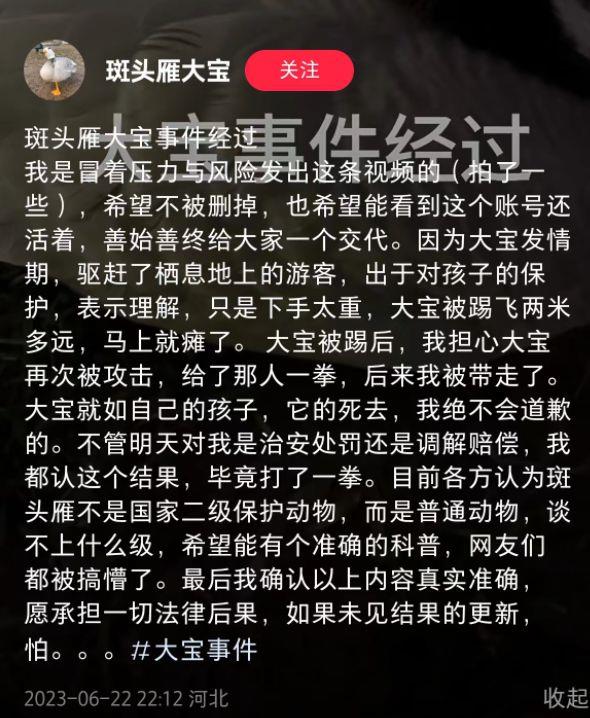 斑头雁大宝

关注

大宝事件经过

斑头雁大宝事件经过
我是冒着压力与风险发出这条视频的（拍了一些），希望不被删掉，也希望能看到这个账号还活着，善始善终给大家一个交代。因为大宝发情期，驱赶了栖息地上的游客，出于对孩子的保护，表示理解，只是下手太重，大宝被踢飞两米多远，马上就瘫了。 大宝被踢后，我担心大宝再次被攻击，给了那人一拳，后来我被带走了。大宝就如自己的孩子，它的死去，我绝不会道歉的。不管明天对我是治安处罚还是调解赔偿，我都认这个结果，毕竟打了一拳。目前各方认为斑头雁不是国家二级保护动物，而是普通动物，谈不上什么级，希望能有个准确的科普，网友们都被搞懵了。最后我确认以上内容真实准确，愿承担一切法律后果，如果未见结果的更新，怕。。。#大宝事件

2023-06-22 22:12 河北

收起